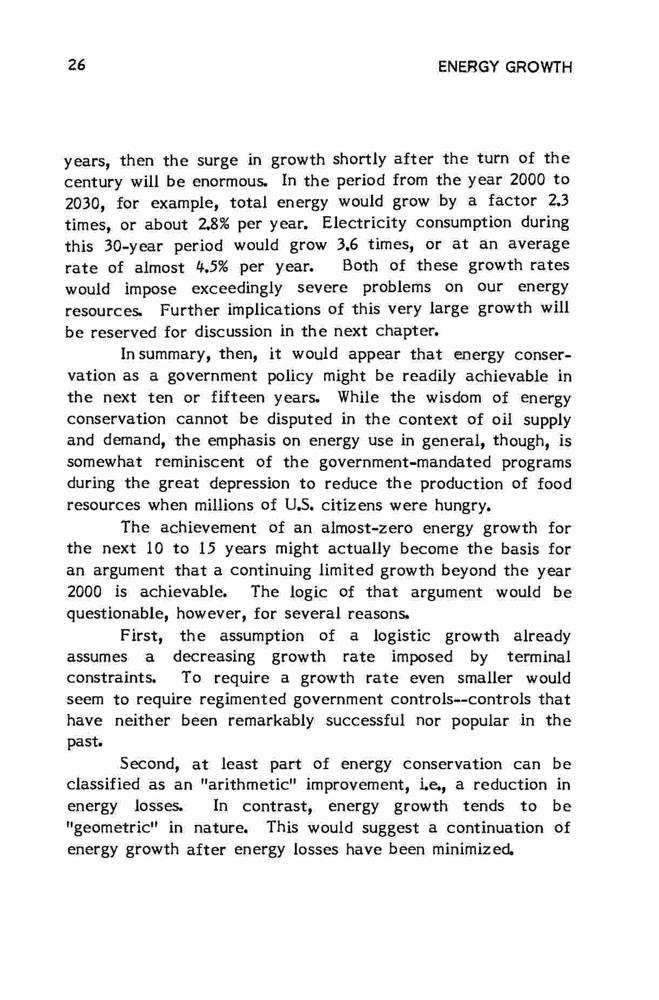 26

ENERGY GROWTH

years, then the surge in growth shortly after the turn of the century will be enormous. In the period from the year 2000 to 2030, for example, total energy would grow by a factor 2.3 times, or about 2.8% per year. Electricity consumption during this 30-year period would grow 3.6 times, or at an average rate of almost 4.5% per year. Both of these growth rates would impose exceedingly severe problems on our energy resources. Further implications of this very large growth will be reserved for discussion in the next chapter.

In summary, then, it would appear that energy conservation as a government policy might be readily achievable in the next ten or fifteen years. While the wisdom of energy conservation cannot be disputed in the context of oil supply and demand, the emphasis on energy use in general, though, is somewhat reminiscent of the government-mandated programs during the great depression to reduce the production of food resources when millions of U.S. citizens were hungry.

The achievement of an almost-zero energy growth for the next 10 to 15 years might actually become the basis for an argument that a continuing limited growth beyond the year 2000 is achievable. The logic of that argument would be questionable, however, for several reasons.

First, the assumption of a logistic growth already assumes a decreasing growth rate imposed by terminal constraints. To require a growth rate even smaller would seem to require regimented government controls--controls that have neither been remarkably successful nor popular in the past.

Second, at least part of energy conservation can be classified as an "arithmetic" improvement, i.e., a reduction in energy losses. In contrast, energy growth tends to be "geometric" in nature. This would suggest a continuation of energy growth after energy losses have been minimized.